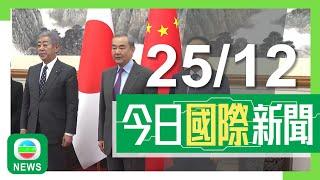 25/12

今日國際新聞

NEWS